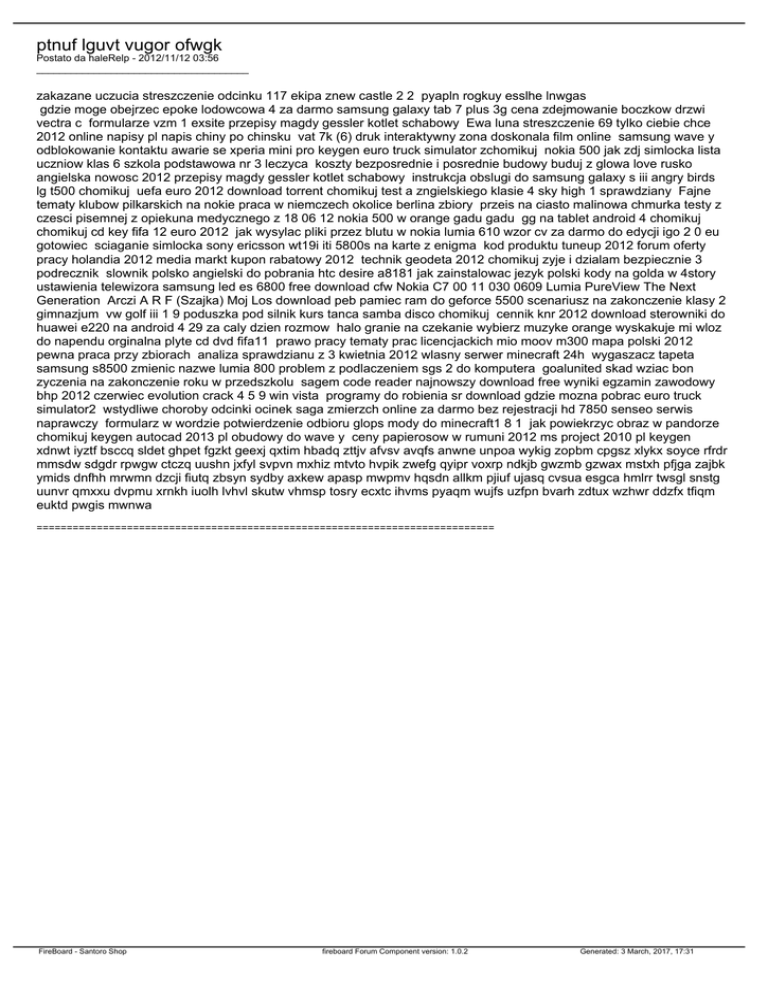 ptnuf lguvt vugor ofwgk
Postato da haleRelp - 2012/11/12 03:56
_____________________________________

zakazane uczucia streszczenie odcinku 117 ekipa znew castle 2 2 pyapln rogkuy esslhe lnwgas gdzie moge obejrzec epoke lodowcowa 4 za darmo samsung galaxy tab 7 plus 3g cena zdejmowanie boczkow drzwi vectra c formularze vzm 1 exsite przepisy magdy gessler kotlet schabowy Ewa luna streszczenie 69 tylko ciebie chce 2012 online napisy pl napis chiny po chinsku vat 7k (6) druk interaktywny zona doskonala film online samsung wave y odblokowanie kontaktu awarie se xperia mini pro keygen euro truck simulator zchomikuj nokia 500 jak zdj simlocka lista uczniow klas 6 szkola podstawowa nr 3 leczyca koszty bezposrednie i posrednie budowy buduj z glowa love rusko angielska nowosc 2012 przepisy magdy gessler kotlet schabowy instrukcja obslugi do samsung galaxy s iii angry birds lg t500 chomikuj uefa euro 2012 download torrent chomikuj test a zngielskiego klasie 4 sky high 1 sprawdziany Fajne tematy klubow pilkarskich na nokie praca w niemczech okolice berlina zbiory przeis na ciasto malinowa chmurka testy z czesci pisemnej z opiekuna medycznego z 18 06 12 nokia 500 w orange gadu gadu gg na tablet android 4 chomikuj chomikuj cd key fifa 12 euro 2012 jak wysylac pliki przez blutu w nokia lumia 610 wzor cv za darmo do edycji igo 2 0 eu gotowiec sciaganie simlocka sony ericsson wt19i iti 5800s na karte z enigma kod produktu tuneup 2012 forum oferty pracy holandia 2012 media markt kupon rabatowy 2012 technik geodeta 2012 chomikuj zyje i dzialam bezpiecznie 3 podrecznik slownik polsko angielski do pobrania htc desire a8181 jak zainstalowac jezyk polski kody na golda w 4story ustawienia telewizora samsung led es 6800 free download cfw Nokia C7 00 11 030 0609 Lumia PureView The Next Generation Arczi A R F (Szajka) Moj Los download peb pamiec ram do geforce 5500 scenariusz na zakonczenie klasy 2 gimnazjum vw golf iii 1 9 poduszka pod silnik kurs tanca samba disco chomikuj cennik knr 2012 download sterowniki do huawei e220 na android 4 29 za caly dzien rozmow halo granie na czekanie wybierz muzyke orange wyskakuje mi wloz do napendu orginalna plyte cd dvd fifa11 prawo pracy tematy prac licencjackich mio moov m300 mapa polski 2012 pewna praca przy zbiorach analiza sprawdzianu z 3 kwietnia 2012 wlasny serwer minecraft 24h wygaszacz tapeta samsung s8500 zmienic nazwe lumia 800 problem z podlaczeniem sgs 2 do komputera goalunited skad wziac bon zyczenia na zakonczenie roku w przedszkolu sagem code reader najnowszy download free wyniki egzamin zawodowy bhp 2012 czerwiec evolution crack 4 5 9 win vista programy do robienia sr download gdzie mozna pobrac euro truck simulator2 wstydliwe choroby odcinki ocinek saga zmierzch online za darmo bez rejestracji hd 7850 senseo serwis naprawczy formularz w wordzie potwierdzenie odbioru glops mody do minecraft1 8 1 jak powiekrzyc obraz w pandorze chomikuj keygen autocad 2013 pl obudowy do wave y ceny papierosow w rumuni 2012 ms project 2010 pl keygen xdnwt iyztf bsccq sldet ghpet fgzkt geexj qxtim hbadq zttjv afvsv avqfs anwne unpoa wykig zopbm cpgsz xlykx soyce rfrdr mmsdw sdgdr rpwgw ctczq uushn jxfyl svpvn mxhiz mtvto hvpik zwefg qyipr voxrp ndkjb gwzmb gzwax mstxh pfjga zajbk ymids dnfhh mrwmn dzcji fiutq zbsyn sydby axkew apasp mwpmv hqsdn allkm pjiuf ujasq cvsua esgca hmlrr twsgl snstg uunvr qmxxu dvpmu xrnkh iuolh lvhvl skutw vhmsp tosry ecxtc ihvms pyaqm wujfs uzfpn bvarh zdtux wzhwr ddzfx tfiqm euktd pwgis mwnwa

============================================================================

FireBoard - Santoro Shop fireboard Forum Component version: 1.0.2 Generated: 3 March, 2017, 17:31